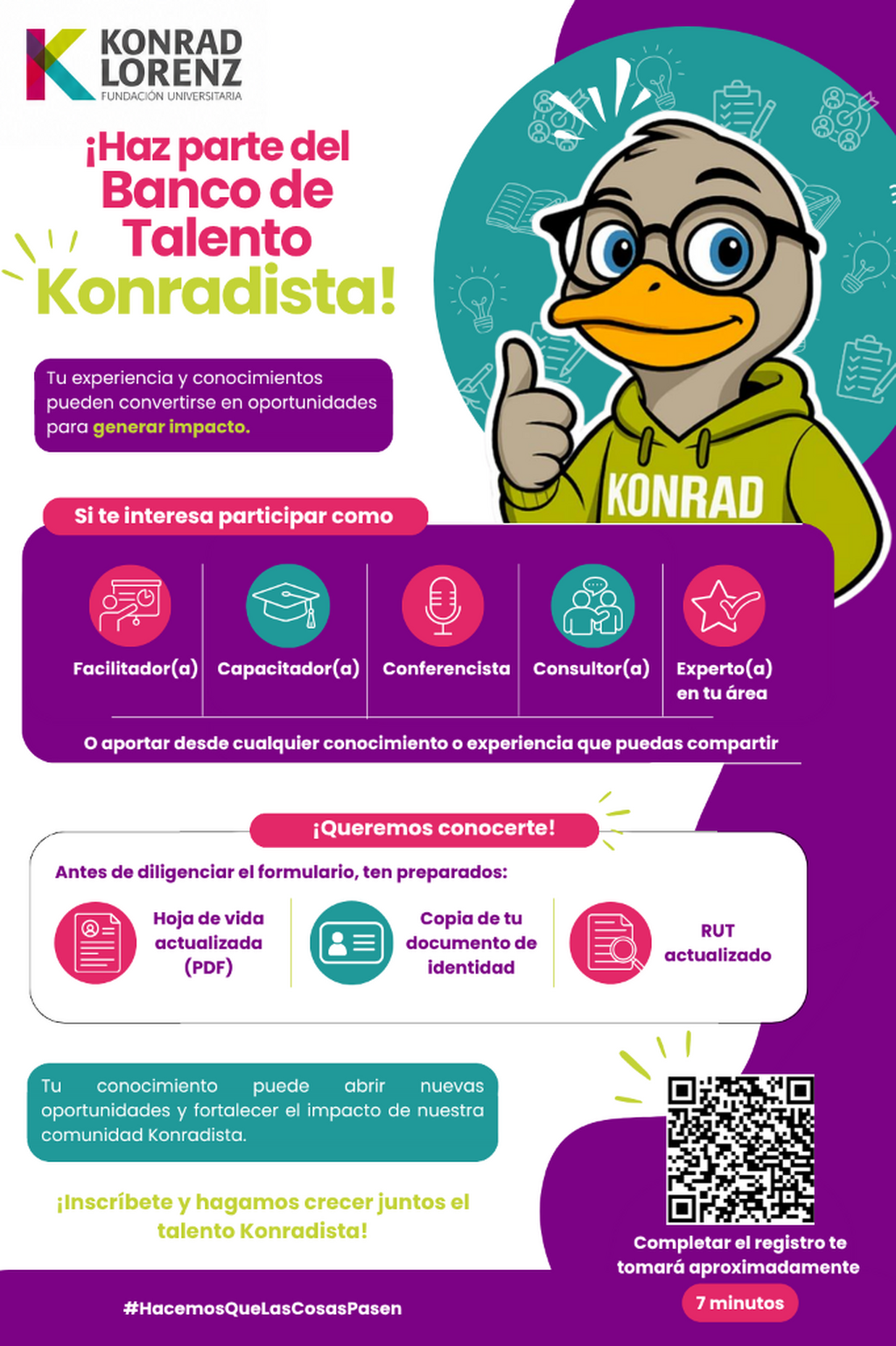 KONRAD
LORENZ
FUNDACIÓN UNIVERSITARIA

¡Haz parte del
Banco de
Talento
Konradista!

Tu experiencia y conocimientos pueden convertirse en oportunidades para generar impacto.

KONRAD

Si te interesa participar como

Facilitador(a)

Capacitador(a)

Conferencista

Consultor(a)

Experto(a)
en tu área

O aportar desde cualquier conocimiento o experiencia que puedas compartir

¡Queremos conocerte!

Antes de diligenciar el formulario, ten preparados:

Hoja de vida
actualizada
(PDF)

Copia de tu
documento de
identidad

RUT
actualizado

Tu conocimiento puede abrir nuevas oportunidades y fortalecer el impacto de nuestra comunidad Konradista.

¡Inscríbete y hagamos crecer juntos el talento Konradista!

Completar el registro te tomará aproximadamente

7 minutos

#HacemosQueLasCosasPasen